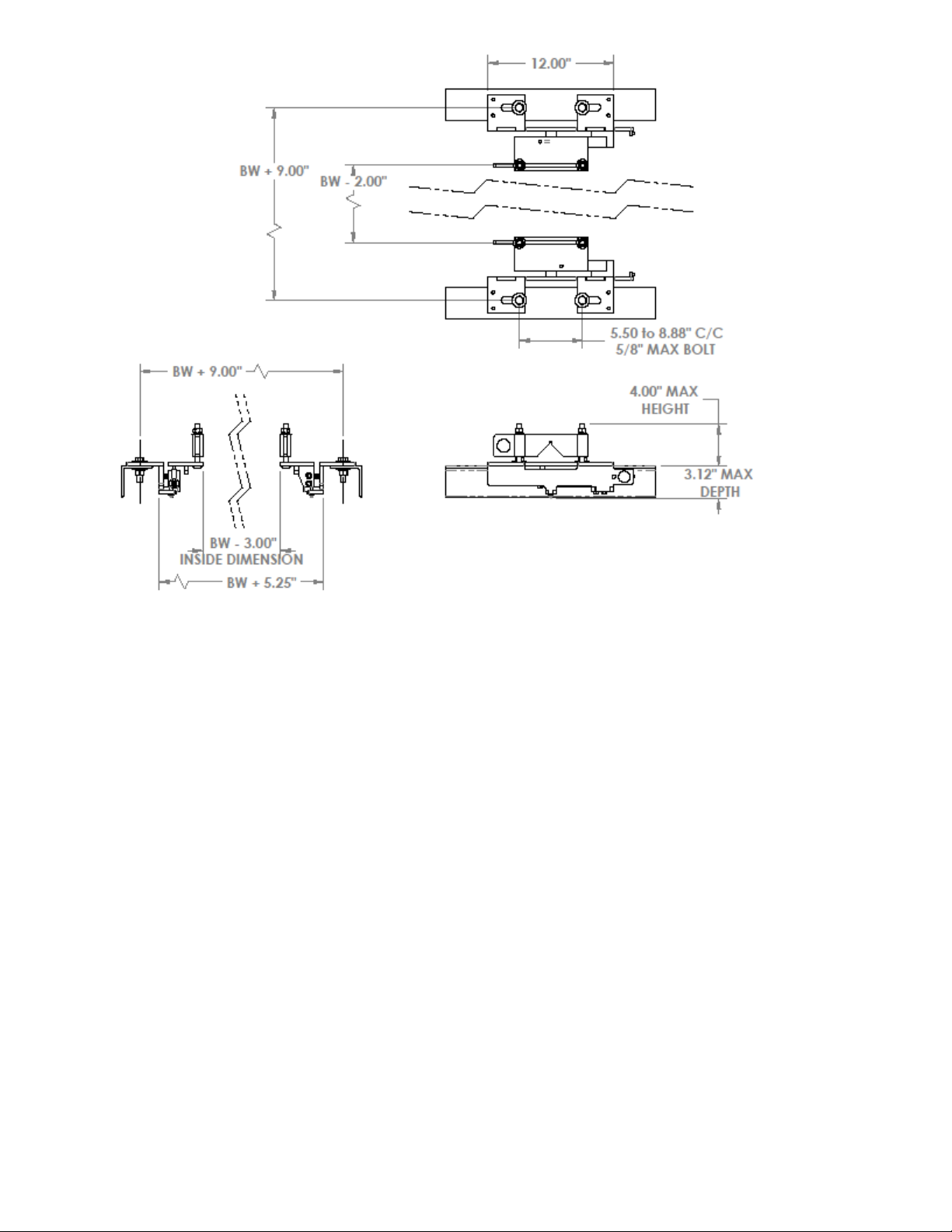 12.00"

BW + 9.00"

BW - 2.00"

5.50 to 8.88" C/C
5/8" MAX BOLT

BW + 9.00"

4.00" MAX
HEIGHT

3.12" MAX
DEPTH

BW - 3.00"
INSIDE DIMENSION

BW + 5.25"